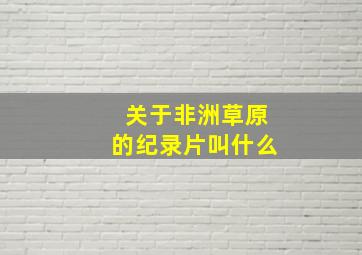 关于非洲草原
的纪录片叫什么